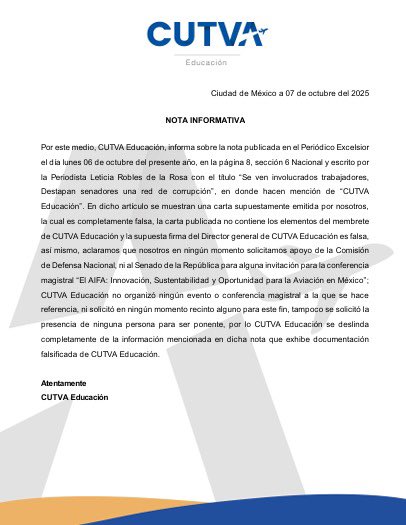 CUTVA

Educación

Ciudad de México a 07 de octubre del 2025

NOTA INFORMATIVA

Por este medio, CUTVA Educación, informa sobre la nota publicada en el Periódico Excelsior el día lunes 06 de octubre del presente año, en la página 8, sección 6 Nacional y escrito por la Periodista Leticia Robles de la Rosa con el título "Se ven involucrados trabajadores, Destapan senadores una red de corrupción", en donde hacen mención de "CUTVA Educación". En dicho artículo se muestran una carta supuestamente emitida por nosotros, la cual es completamente falsa, la carta publicada no contiene los elementos del membrete de CUTVA Educación y la supuesta firma del Director general de CUTVA Educación es falsa, así mismo, aclaramos que nosotros en ningún momento solicitamos apoyo de la Comisión de Defensa Nacional, ni al Senado de la República para alguna invitación para la conferencia magistral "El AIFA: Innovación, Sustentabilidad y Oportunidad para la Aviación en México"; CUTVA Educación no organizó ningún evento o conferencia magistral a la que se hace referencia, ni solicitó en ningún momento recinto alguno para este fin, tampoco se solicitó la presencia de ninguna persona para ser ponente, por lo CUTVA Educación se deslinda completamente de la información mencionada en dicha nota que exhibe documentación falsificada de CUTVA Educación.

Atentamente
CUTVA Educación